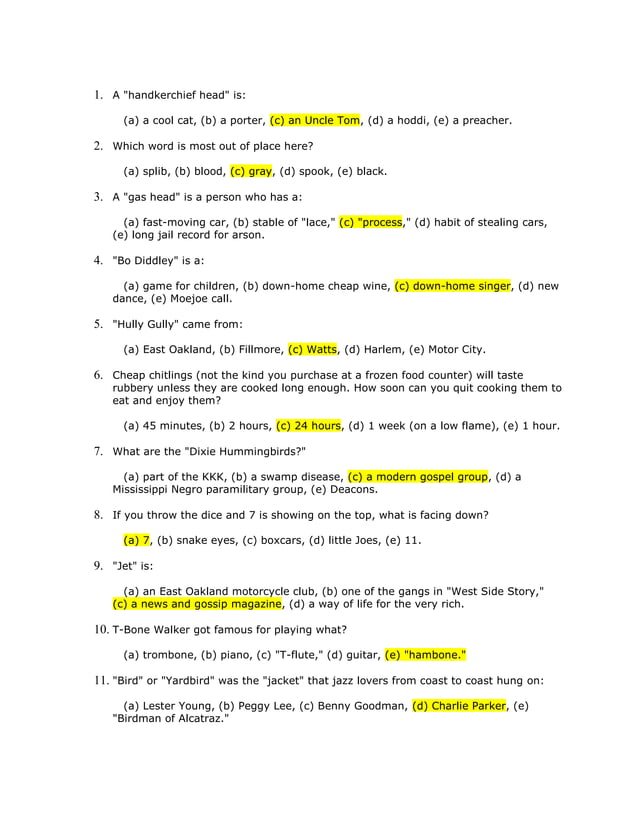 1. A "handkerchief head" is:

(a) a cool cat, (b) a porter, (c) an Uncle Tom, (d) a hoddi, (e) a preacher.

2. Which word is most out of place here?

(a) splib, (b) blood, (c) gray, (d) spook, (e) black.

3. A "gas head" is a person who has a:

(a) fast-moving car, (b) stable of "lace," (c) "process," (d) habit of stealing cars, (e) long jail record for arson.

4. "Bo Diddley" is a:

(a) game for children, (b) down-home cheap wine, (c) down-home singer, (d) new dance, (e) Moejoe call.

5. "Hully Gully" came from:

(a) East Oakland, (b) Fillmore, (c) Watts, (d) Harlem, (e) Motor City.

6. Cheap chitlings (not the kind you purchase at a frozen food counter) will taste rubbery unless they are cooked long enough. How soon can you quit cooking them to eat and enjoy them?

(a) 45 minutes, (b) 2 hours, (c) 24 hours, (d) 1 week (on a low flame), (e) 1 hour.

7. What are the "Dixie Hummingbirds?"

(a) part of the KKK, (b) a swamp disease, (c) a modern gospel group, (d) a Mississippi Negro paramilitary group, (e) Deacons.

8. If you throw the dice and 7 is showing on the top, what is facing down?

(a) 7, (b) snake eyes, (c) boxcars, (d) little Joes, (e) 11.

9. "Jet" is:

(a) an East Oakland motorcycle club, (b) one of the gangs in "West Side Story," (c) a news and gossip magazine, (d) a way of life for the very rich.

10. T-Bone Walker got famous for playing what?

(a) trombone, (b) piano, (c) "T-flute," (d) guitar, (e) "hambone."

11. "Bird" or "Yardbird" was the "jacket" that jazz lovers from coast to coast hung on:

(a) Lester Young, (b) Peggy Lee, (c) Benny Goodman, (d) Charlie Parker, (e) "Birdman of Alcatraz."